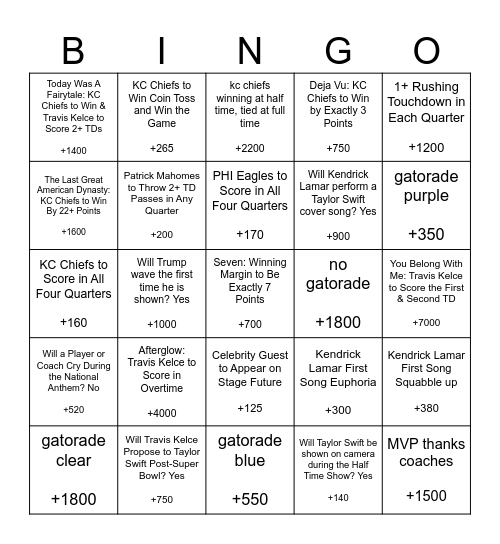 | B | I | N | G | O |
|---|---|---|---|---|
| Today Was A Fairytale: KC Chiefs to Win & Travis Kelce to Score 2+ TDs +1400 | KC Chiefs to Win Coin Toss and Win the Game +265 | kc chiefs winning at half time, tied at full time +2200 | Deja Vu: KC Chiefs to Win by Exactly 3 Points +750 | 1+ Rushing Touchdown in Each Quarter +1200 |
| The Last Great American Dynasty: KC Chiefs to Win By 22+ Points +1600 | Patrick Mahomes to Throw 2+ TD Passes in Any Quarter +200 | PHI Eagles to Score in All Four Quarters +170 | Will Kendrick Lamar perform a Taylor Swift cover song? Yes +900 | gatorade purple +350 |
| KC Chiefs to Score in All Four Quarters +160 | Will Trump wave the first time he is shown? Yes +1000 | Seven: Winning Margin to Be Exactly 7 Points +700 | no gatorade +1800 | You Belong With Me: Travis Kelce to Score the First & Second TD +7000 |
| Will a Player or Coach Cry During the National Anthem? No +520 | Afterglow: Travis Kelce to Score in Overtime +4000 | Celebrity Guest to Appear on Stage Future +125 | Kendrick Lamar First Song Euphoria +300 | Kendrick Lamar First Song Squabble up +380 |
| gatorade clear +1800 | Will Travis Kelce Propose to Taylor Swift Post-Super Bowl? Yes +750 | gatorade blue +550 | Will Taylor Swift be shown on camera during the Half Time Show? Yes +140 | MVP thanks coaches +1500 |